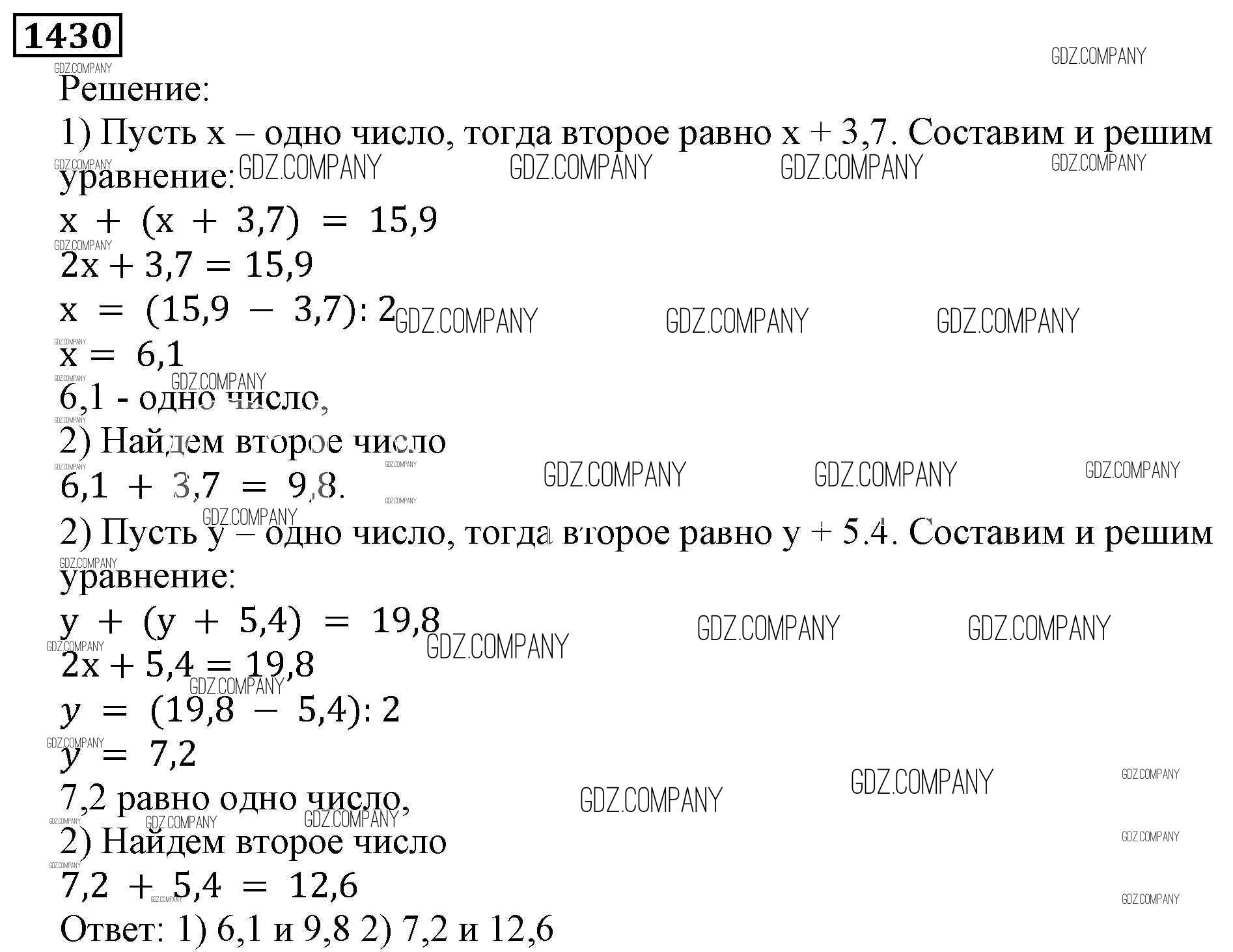 1430

Решение:

1) Пусть x – одно число, тогда второе равно x + 3,7. Составим и решим уравнение:

$x + (x + 3,7) = 15,9$

$2x + 3,7 = 15,9$

$x = (15,9 - 3,7) : 2$

$x = 6,1$

6,1 - одно число,

2) Найдем второе число

$6,1 + 3,7 = 9,8$.

2) Пусть y – одно число, тогда второе равно y + 5.4. Составим и решим уравнение:

$y + (y + 5,4) = 19,8$

$2x + 5,4 = 19,8$

$y = (19,8 - 5,4) : 2$

$y = 7,2$

7,2 равно одно число,

2) Найдем второе число

$7,2 + 5,4 = 12,6$

Ответ: 1) 6,1 и 9,8 2) 7,2 и 12,6

GDZ.COMPANY